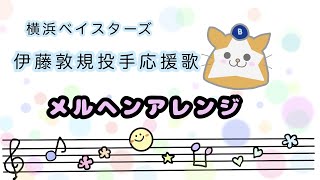 横浜ベイスターズ

伊藤敦規投手応援歌

B

メルヘンアレンジ